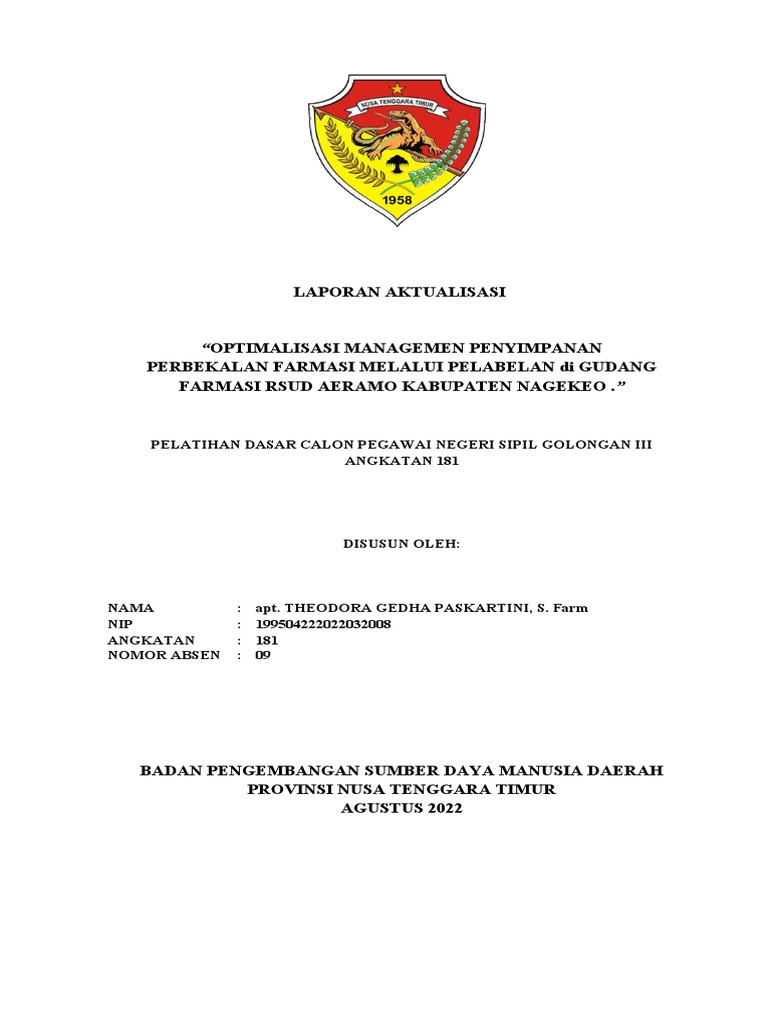 NUSA TENGGARA TIMUR
1958

LAPORAN AKTUALISASI

“OPTIMALISASI MANAGEMEN PENYIMPANAN PERBEKALAN FARMASI MELALUI PELABELAN di GUDANG FARMASI RSUD AERAMO KABUPATEN NAGEKEO .”

PELATIHAN DASAR CALON PEGAWAI NEGERI SIPIL GOLONGAN III ANGKATAN 181

DISUSUN OLEH:

NAMA : apt. THEODORA GEDHA PASKARTINI, S. Farm
NIP : 199504222022032008
ANGKATAN : 181
NOMOR ABSEN : 09

BADAN PENGEMBANGAN SUMBER DAYA MANUSIA DAERAH
PROVINSI NUSA TENGGARA TIMUR
AGUSTUS 2022